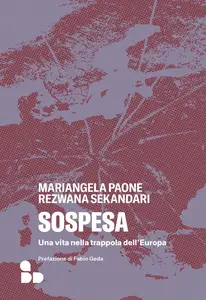 MARIANGELA PAONE
REZWANA SEKANDARI

SOSPESA

Una vita nella trappola dell'Europa

Prefazione di Fabio Geda